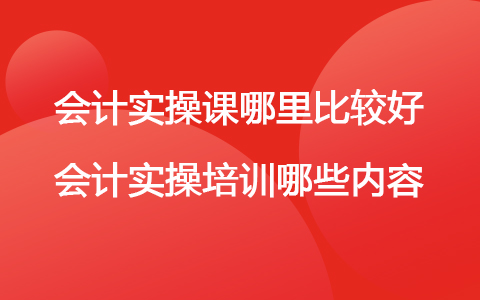 会计实操课哪里比较好

会计实操培训哪些内容